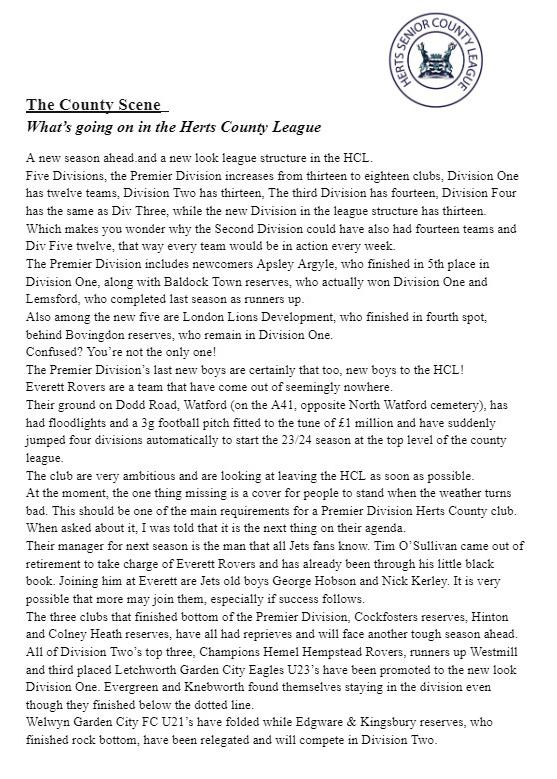 HERTS SENIOR COUNTY LEAGUE

The County Scene
What's going on in the Herts County League

A new season ahead.and a new look league structure in the HCL.
Five Divisions, the Premier Division increases from thirteen to eighteen clubs, Division One has twelve teams, Division Two has thirteen, The third Division has fourteen, Division Four has the same as Div Three, while the new Division in the league structure has thirteen.
Which makes you wonder why the Second Division could have also had fourteen teams and Div Five twelve, that way every team would be in action every week.
The Premier Division includes newcomers Apsley Argyle, who finished in 5th place in Division One, along with Baldock Town reserves, who actually won Division One and Lemsford, who completed last season as runners up.
Also among the new five are London Lions Development, who finished in fourth spot, behind Bovingdon reserves, who remain in Division One.
Confused? You're not the only one!
The Premier Division's last new boys are certainly that too, new boys to the HCL!
Everett Rovers are a team that have come out of seemingly nowhere.
Their ground on Dodd Road, Watford (on the A41, opposite North Watford cemetery), has had floodlights and a 3g football pitch fitted to the tune of £1 million and have suddenly jumped four divisions automatically to start the 23/24 season at the top level of the county league.
The club are very ambitious and are looking at leaving the HCL as soon as possible.
At the moment, the one thing missing is a cover for people to stand when the weather turns bad. This should be one of the main requirements for a Premier Division Herts County club. When asked about it, I was told that it is the next thing on their agenda.
Their manager for next season is the man that all Jets fans know. Tim O'Sullivan came out of retirement to take charge of Everett Rovers and has already been through his little black book. Joining him at Everett are Jets old boys George Hobson and Nick Kerley. It is very possible that more may join them, especially if success follows.
The three clubs that finished bottom of the Premier Division, Cockfosters reserves, Hinton and Colney Heath reserves, have all had reprieves and will face another tough season ahead.
All of Division Two's top three, Champions Hemel Hempstead Rovers, runners up Westmill and third placed Letchworth Garden City Eagles U23's have been promoted to the new look Division One. Evergreen and Knebworth found themselves staying in the division even though they finished below the dotted line.
Welwyn Garden City FC U21's have folded while Edgware & Kingsbury reserves, who finished rock bottom, have been relegated and will compete in Division Two.